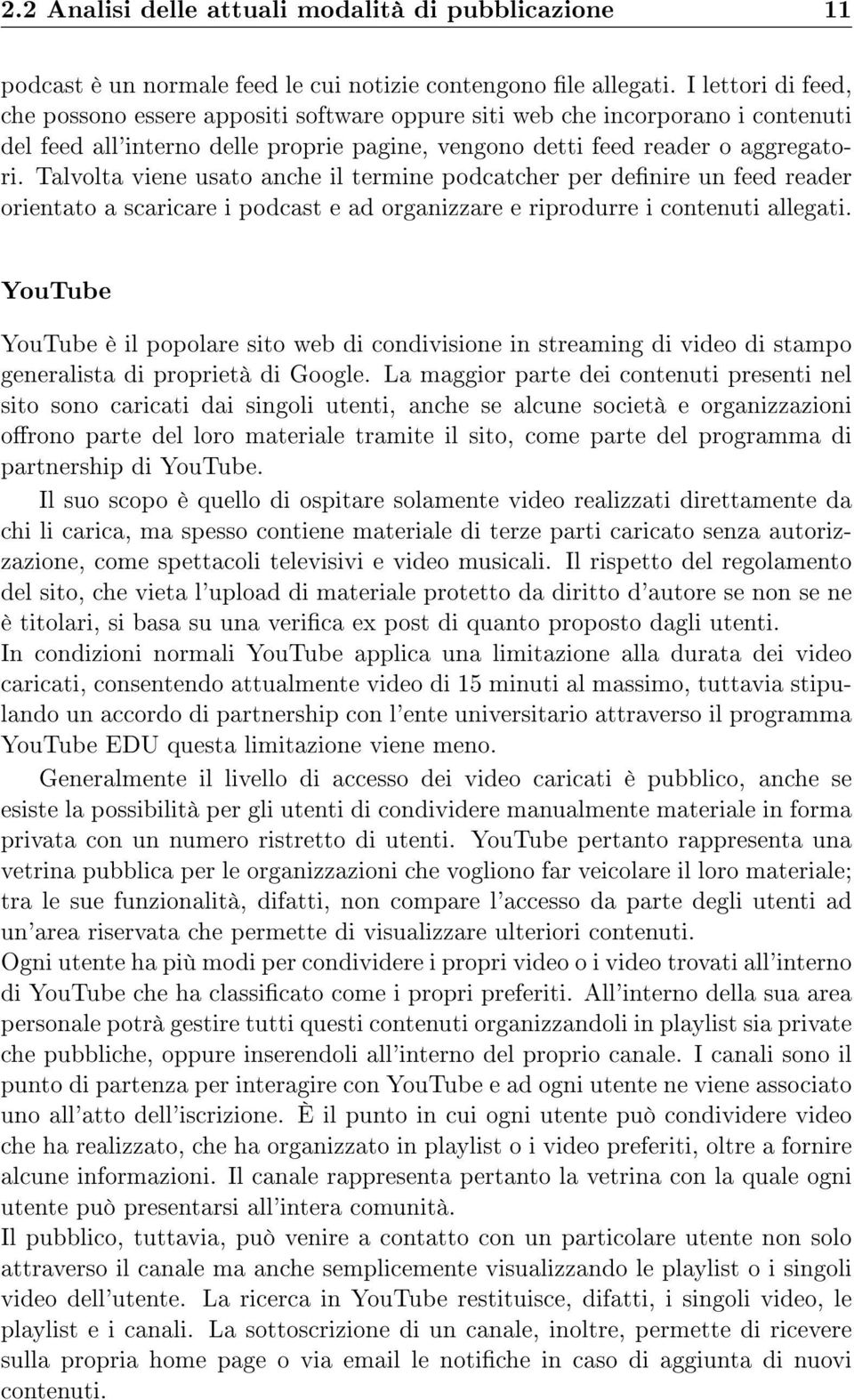 2.2 Analisi delle attuali modalità di pubblicazione 11

podcast è un normale feed le cui notizie contengono file allegati. I lettori di feed, che possono essere appositi software oppure siti web che incorporano i contenuti del feed all'interno delle proprie pagine, vengono detti feed reader o aggregatori. Talvolta viene usato anche il termine podcatcher per definire un feed reader orientato a scaricare i podcast e ad organizzare e riprodurre i contenuti allegati.

YouTube

YouTube è il popolare sito web di condivisione in streaming di video di stampo generalista di proprietà di Google. La maggior parte dei contenuti presenti nel sito sono caricati dai singoli utenti, anche se alcune società e organizzazioni offrono parte del loro materiale tramite il sito, come parte del programma di partnership di YouTube.

Il suo scopo è quello di ospitare solamente video realizzati direttamente da chi li carica, ma spesso contiene materiale di terze parti caricato senza autorizzazione, come spettacoli televisivi e video musicali. Il rispetto del regolamento del sito, che vieta l'upload di materiale protetto da diritto d'autore se non se ne è titolari, si basa su una verifica ex post di quanto proposto dagli utenti.
In condizioni normali YouTube applica una limitazione alla durata dei video caricati, consentendo attualmente video di 15 minuti al massimo, tuttavia stipulando un accordo di partnership con l'ente universitario attraverso il programma YouTube EDU questa limitazione viene meno.

Generalmente il livello di accesso dei video caricati è pubblico, anche se esiste la possibilità per gli utenti di condividere manualmente materiale in forma privata con un numero ristretto di utenti. YouTube pertanto rappresenta una vetrina pubblica per le organizzazioni che vogliono far veicolare il loro materiale; tra le sue funzionalità, difatti, non compare l'accesso da parte degli utenti ad un'area riservata che permette di visualizzare ulteriori contenuti.
Ogni utente ha più modi per condividere i propri video o i video trovati all'interno di YouTube che ha classificato come i propri preferiti. All'interno della sua area personale potrà gestire tutti questi contenuti organizzandoli in playlist sia private che pubbliche, oppure inserendoli all'interno del proprio canale. I canali sono il punto di partenza per interagire con YouTube e ad ogni utente ne viene associato uno all'atto dell'iscrizione. È il punto in cui ogni utente può condividere video che ha realizzato, che ha organizzato in playlist o i video preferiti, oltre a fornire alcune informazioni. Il canale rappresenta pertanto la vetrina con la quale ogni utente può presentarsi all'intera comunità.
Il pubblico, tuttavia, può venire a contatto con un particolare utente non solo attraverso il canale ma anche semplicemente visualizzando le playlist o i singoli video dell'utente. La ricerca in YouTube restituisce, difatti, i singoli video, le playlist e i canali. La sottoscrizione di un canale, inoltre, permette di ricevere sulla propria home page o via email le notifiche in caso di aggiunta di nuovi contenuti.